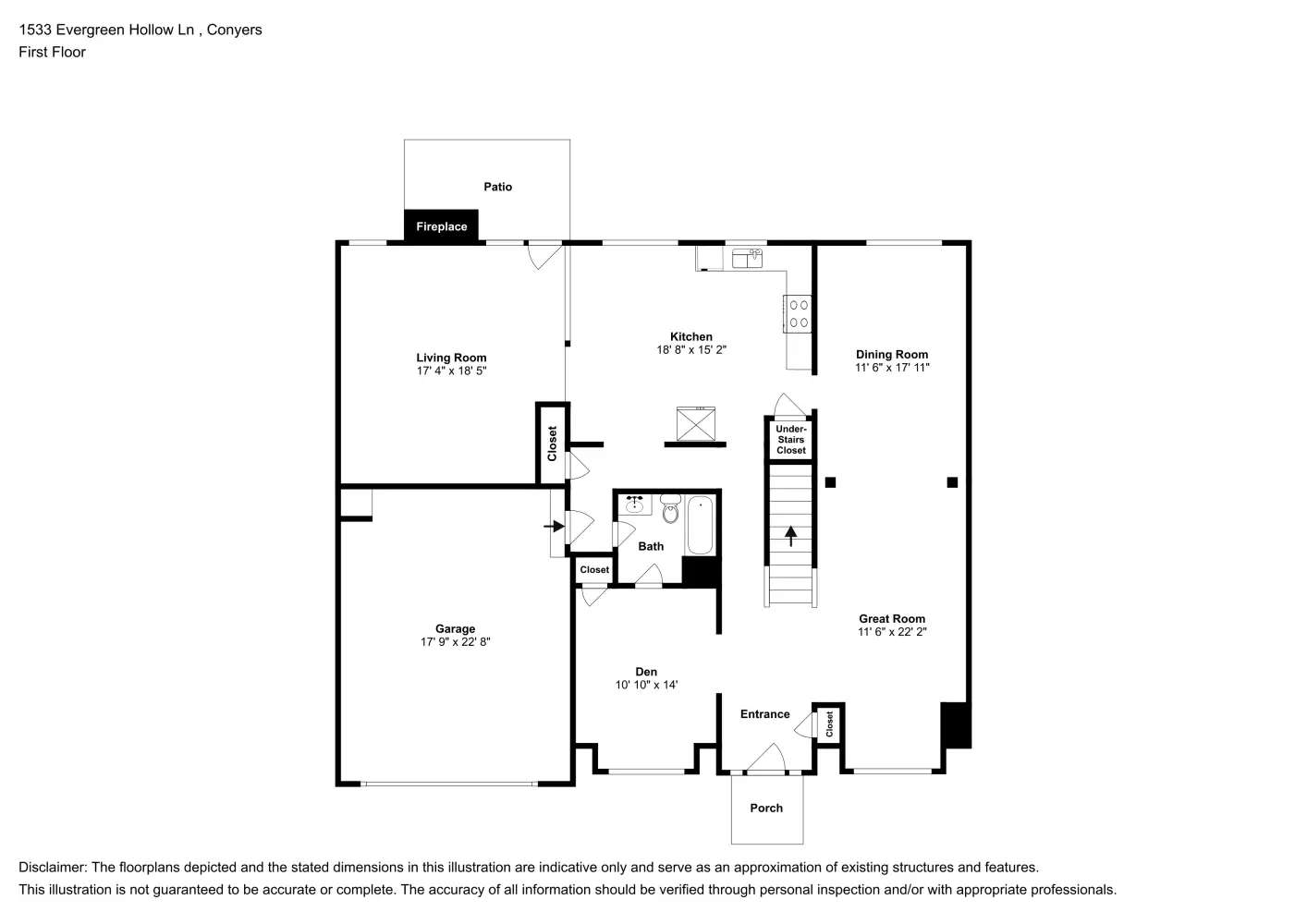 1533 Evergreen Hollow Ln , Conyers
First Floor

Patio

Fireplace

Living Room
17' 4" x 18' 5"

Kitchen
18' 8" x 15' 2"

Dining Room
11' 6" x 17' 11"

Closet

Under-Stairs Closet

Bath

Closet

Garage
17' 9" x 22' 8"

Great Room
11' 6" x 22' 2"

Den
10' 10" x 14'

Entrance

Closet

Porch

Disclaimer: The floorplans depicted and the stated dimensions in this illustration are indicative only and serve as an approximation of existing structures and features.
This illustration is not guaranteed to be accurate or complete. The accuracy of all information should be verified through personal inspection and/or with appropriate professionals.